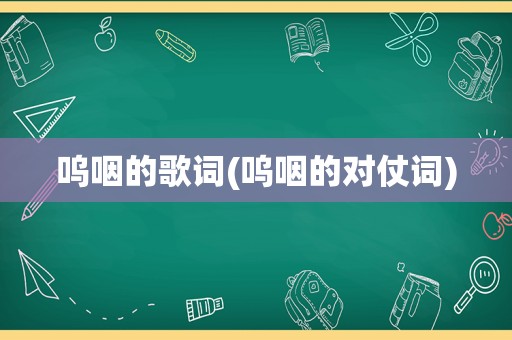 呜咽的歌词(呜咽的对仗词)